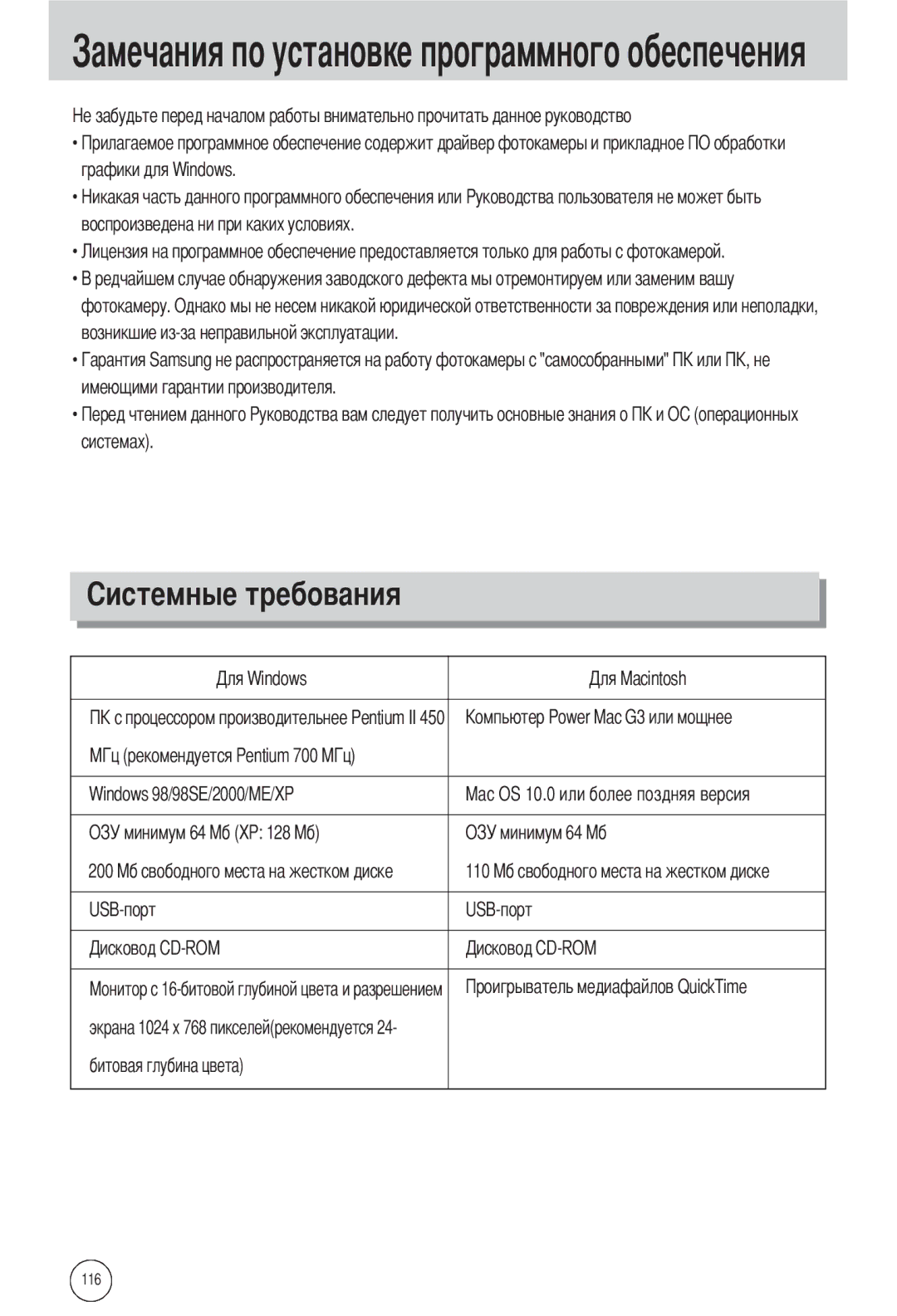 Замечания по установке программного обеспечения

Не забудьте перед началом работы внимательно прочитать данное руководство

• Прилагаемое программное обеспечение содержит драйвер фотокамеры и прикладное ПО обработки графики для Windows.

• Никакая часть данного программного обеспечения или Руководства пользователя не может быть воспроизведена ни при каких условиях.

• Лицензия на программное обеспечение предоставляется только для работы с фотокамерой.

• В редчайшем случае обнаружения заводского дефекта мы отремонтируем или заменим вашу фотокамеру. Однако мы не несем никакой юридической ответственности за повреждения или неполадки, возникшие из-за неправильной эксплуатации.

• Гарантия Samsung не распространяется на работу фотокамеры с "самособранными" ПК или ПК, не имеющими гарантии производителя.

• Перед чтением данного Руководства вам следует получить основные знания о ПК и ОС (операционных системах).

Системные требования

| Для Windows | Для Macintosh |
|---|---|
| ПК с процессором производительнее Pentium II 450 МГц (рекомендуется Pentium 700 МГц) | Компьютер Power Mac G3 или мощнее |
| Windows 98/98SE/2000/ME/XP | Mac OS 10.0 или более поздняя версия |
| ОЗУ минимум 64 Мб (XP: 128 Мб) 200 Мб свободного места на жестком диске | ОЗУ минимум 64 Мб 110 Мб свободного места на жестком диске |
| USB-порт | USB-порт |
| Дисковод CD-ROM | Дисковод CD-ROM |
| Монитор с 16-битовой глубиной цвета и разрешением экрана 1024 x 768 пикселей(рекомендуется 24-битовая глубина цвета) | Проигрыватель медиафайлов QuickTime |

116